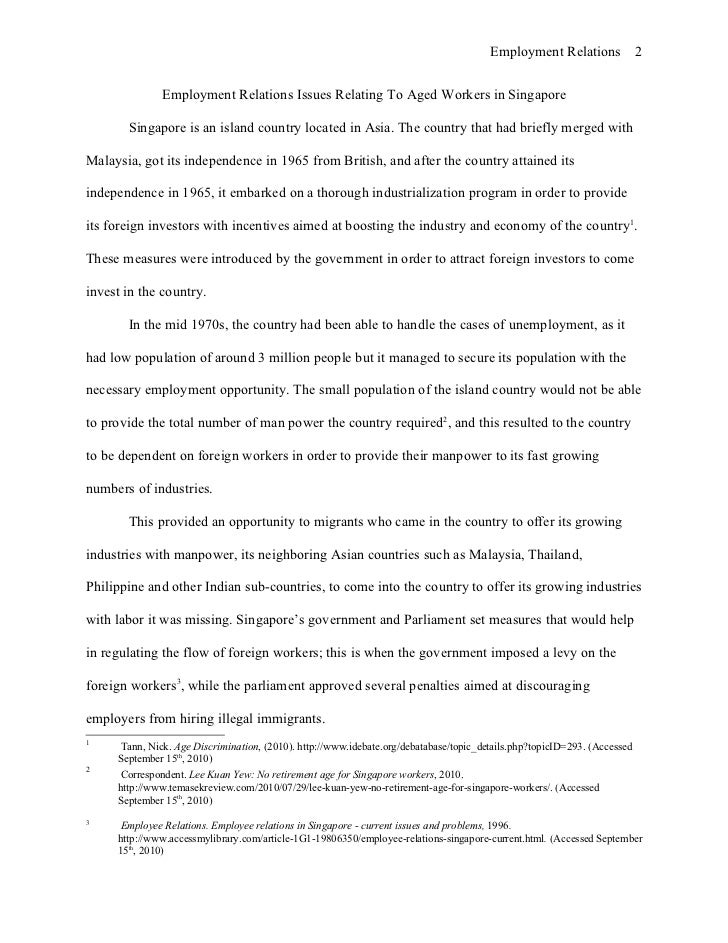 Employment Relations 2

Employment Relations Issues Relating To Aged Workers in Singapore

Singapore is an island country located in Asia. The country that had briefly merged with Malaysia, got its independence in 1965 from British, and after the country attained its independence in 1965, it embarked on a thorough industrialization program in order to provide its foreign investors with incentives aimed at boosting the industry and economy of the country$^1$. These measures were introduced by the government in order to attract foreign investors to come invest in the country.

In the mid 1970s, the country had been able to handle the cases of unemployment, as it had low population of around 3 million people but it managed to secure its population with the necessary employment opportunity. The small population of the island country would not be able to provide the total number of man power the country required$^2$, and this resulted to the country to be dependent on foreign workers in order to provide their manpower to its fast growing numbers of industries.

This provided an opportunity to migrants who came in the country to offer its growing industries with manpower, its neighboring Asian countries such as Malaysia, Thailand, Philippine and other Indian sub-countries, to come into the country to offer its growing industries with labor it was missing. Singapore's government and Parliament set measures that would help in regulating the flow of foreign workers; this is when the government imposed a levy on the foreign workers$^3$, while the parliament approved several penalties aimed at discouraging employers from hiring illegal immigrants.

$^1$ Tann, Nick. Age Discrimination, (2010). http://www.idebate.org/debatabase/topic_details.php?topicID=293. (Accessed September 15$^{th}$, 2010)

$^2$ Correspondent. Lee Kuan Yew: No retirement age for Singapore workers, 2010. http://www.temasekreview.com/2010/07/29/lee-kuan-yew-no-retirement-age-for-singapore-workers/. (Accessed September 15$^{th}$, 2010)

$^3$ Employee Relations. Employee relations in Singapore - current issues and problems, 1996. http://www.accessmylibrary.com/article-1G1-19806350/employee-relations-singapore-current.html. (Accessed September 15$^{th}$, 2010)